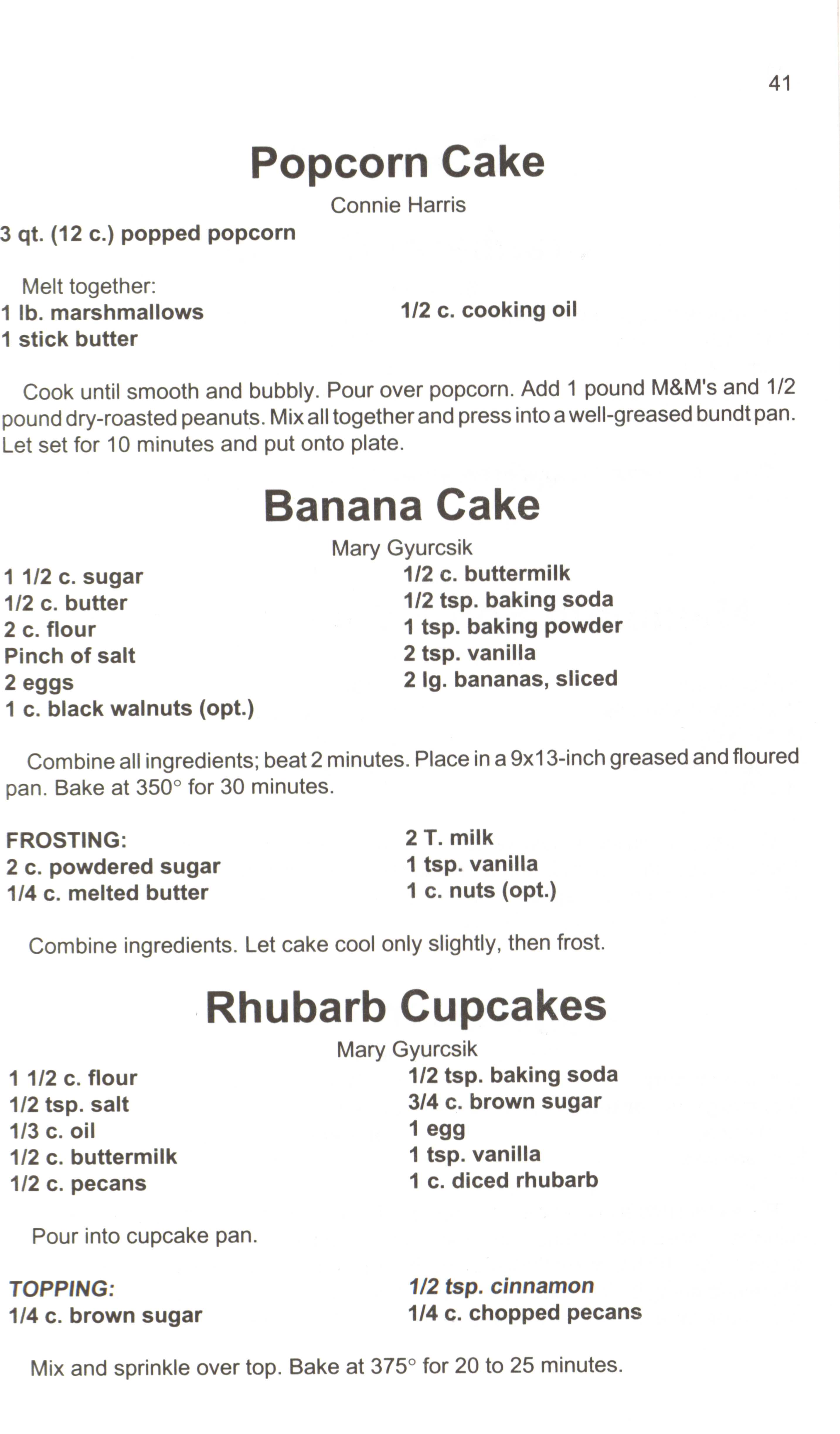 41

Popcorn Cake

Connie Harris

3 qt. (12 c.) popped popcorn

Melt together:
1 lb. marshmallows
1 stick butter

1/2 c. cooking oil

Cook until smooth and bubbly. Pour over popcorn. Add 1 pound M&M's and 1/2 pound dry-roasted peanuts. Mix all together and press into a well-greased bundt pan. Let set for 10 minutes and put onto plate.

Banana Cake

Mary Gyurcsik

1 1/2 c. sugar
1/2 c. butter
2 c. flour
Pinch of salt
2 eggs
1 c. black walnuts (opt.)

1/2 c. buttermilk
1/2 tsp. baking soda
1 tsp. baking powder
2 tsp. vanilla
2 lg. bananas, sliced

Combine all ingredients; beat 2 minutes. Place in a 9x13-inch greased and floured pan. Bake at 350° for 30 minutes.

FROSTING:
2 c. powdered sugar
1/4 c. melted butter

2 T. milk
1 tsp. vanilla
1 c. nuts (opt.)

Combine ingredients. Let cake cool only slightly, then frost.

Rhubarb Cupcakes

Mary Gyurcsik

1 1/2 c. flour
1/2 tsp. salt
1/3 c. oil
1/2 c. buttermilk
1/2 c. pecans

1/2 tsp. baking soda
3/4 c. brown sugar
1 egg
1 tsp. vanilla
1 c. diced rhubarb

Pour into cupcake pan.

TOPPING:
1/4 c. brown sugar

1/2 tsp. cinnamon
1/4 c. chopped pecans

Mix and sprinkle over top. Bake at 375° for 20 to 25 minutes.